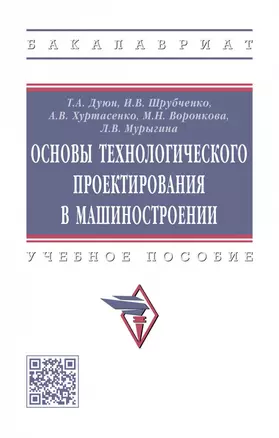 БАКАЛАВРИАТ

Т.А. Дуюн, И.В. Шрубченко, А.В. Хуртасенко, М.Н. Воронкова, Л.В. Мурыгина

ОСНОВЫ ТЕХНОЛОГИЧЕСКОГО ПРОЕКТИРОВАНИЯ В МАШИНОСТРОЕНИИ

УЧЕБНОЕ ПОСОБИЕ